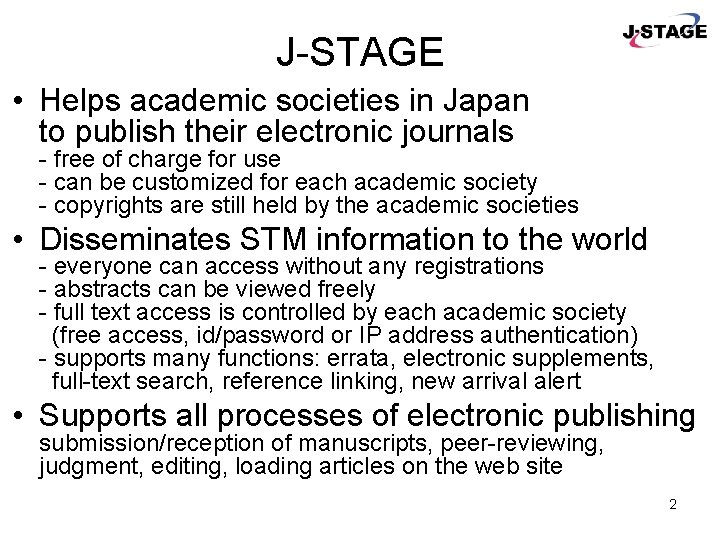 J-STAGE

J-STAGE

• Helps academic societies in Japan to publish their electronic journals
- free of charge for use
- can be customized for each academic society
- copyrights are still held by the academic societies

• Disseminates STM information to the world
- everyone can access without any registrations
- abstracts can be viewed freely
- full text access is controlled by each academic society (free access, id/password or IP address authentication)
- supports many functions: errata, electronic supplements, full-text search, reference linking, new arrival alert

• Supports all processes of electronic publishing
submission/reception of manuscripts, peer-reviewing, judgment, editing, loading articles on the web site

2